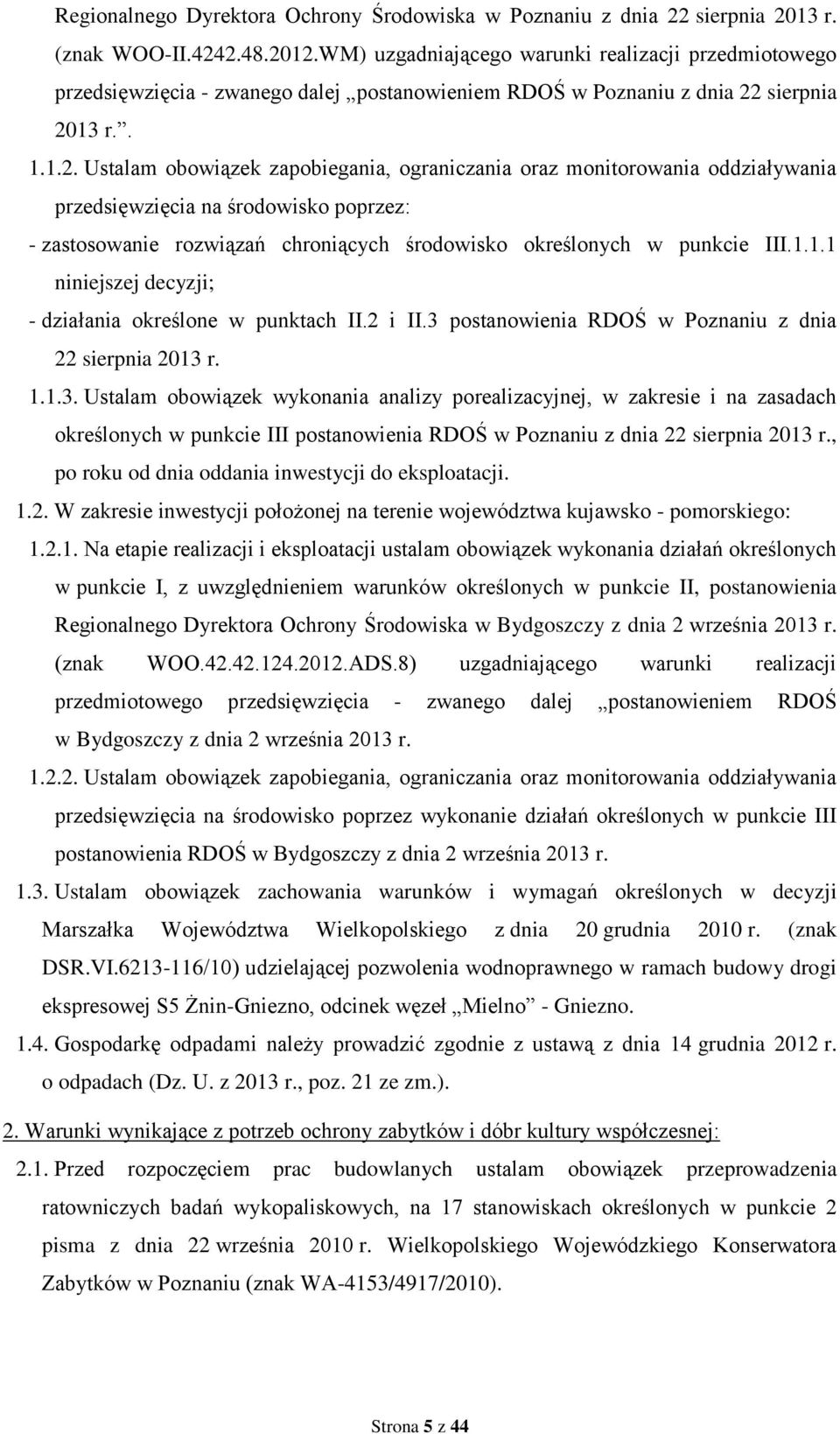 Regionalnego Dyrektora Ochrony Środowiska w Poznaniu z dnia 22 sierpnia 2013 r. (znak WOO-II.4242.48.2012.WM) uzgadniającego warunki realizacji przedmiotowego przedsięwzięcia - zwanego dalej „postanowieniem RDOŚ w Poznaniu z dnia 22 sierpnia 2013 r.”.

1.1.2. Ustalam obowiązek zapobiegania, ograniczania oraz monitorowania oddziaływania przedsięwzięcia na środowisko poprzez:

- zastosowanie rozwiązań chroniących środowisko określonych w punkcie III.1.1.1 niniejszej decyzji;

- działania określone w punktach II.2 i II.3 postanowienia RDOŚ w Poznaniu z dnia 22 sierpnia 2013 r.

1.1.3. Ustalam obowiązek wykonania analizy porealizacyjnej, w zakresie i na zasadach określonych w punkcie III postanowienia RDOŚ w Poznaniu z dnia 22 sierpnia 2013 r., po roku od dnia oddania inwestycji do eksploatacji.

1.2. W zakresie inwestycji położonej na terenie województwa kujawsko - pomorskiego:

1.2.1. Na etapie realizacji i eksploatacji ustalam obowiązek wykonania działań określonych w punkcie I, z uwzględnieniem warunków określonych w punkcie II, postanowienia Regionalnego Dyrektora Ochrony Środowiska w Bydgoszczy z dnia 2 września 2013 r. (znak WOO.42.42.124.2012.ADS.8) uzgadniającego warunki realizacji przedmiotowego przedsięwzięcia - zwanego dalej „postanowieniem RDOŚ w Bydgoszczy z dnia 2 września 2013 r.

1.2.2. Ustalam obowiązek zapobiegania, ograniczania oraz monitorowania oddziaływania przedsięwzięcia na środowisko poprzez wykonanie działań określonych w punkcie III postanowienia RDOŚ w Bydgoszczy z dnia 2 września 2013 r.

1.3. Ustalam obowiązek zachowania warunków i wymagań określonych w decyzji Marszałka Województwa Wielkopolskiego z dnia 20 grudnia 2010 r. (znak DSR.VI.6213-116/10) udzielającej pozwolenia wodnoprawnego w ramach budowy drogi ekspresowej S5 Żnin-Gniezno, odcinek węzeł „Mielno” - Gniezno.

1.4. Gospodarkę odpadami należy prowadzić zgodnie z ustawą z dnia 14 grudnia 2012 r. o odpadach (Dz. U. z 2013 r., poz. 21 ze zm.).

2. Warunki wynikające z potrzeb ochrony zabytków i dóbr kultury współczesnej:

2.1. Przed rozpoczęciem prac budowlanych ustalam obowiązek przeprowadzenia ratowniczych badań wykopaliskowych, na 17 stanowiskach określonych w punkcie 2 pisma z dnia 22 września 2010 r. Wielkopolskiego Wojewódzkiego Konserwatora Zabytków w Poznaniu (znak WA-4153/4917/2010).

Strona 5 z 44